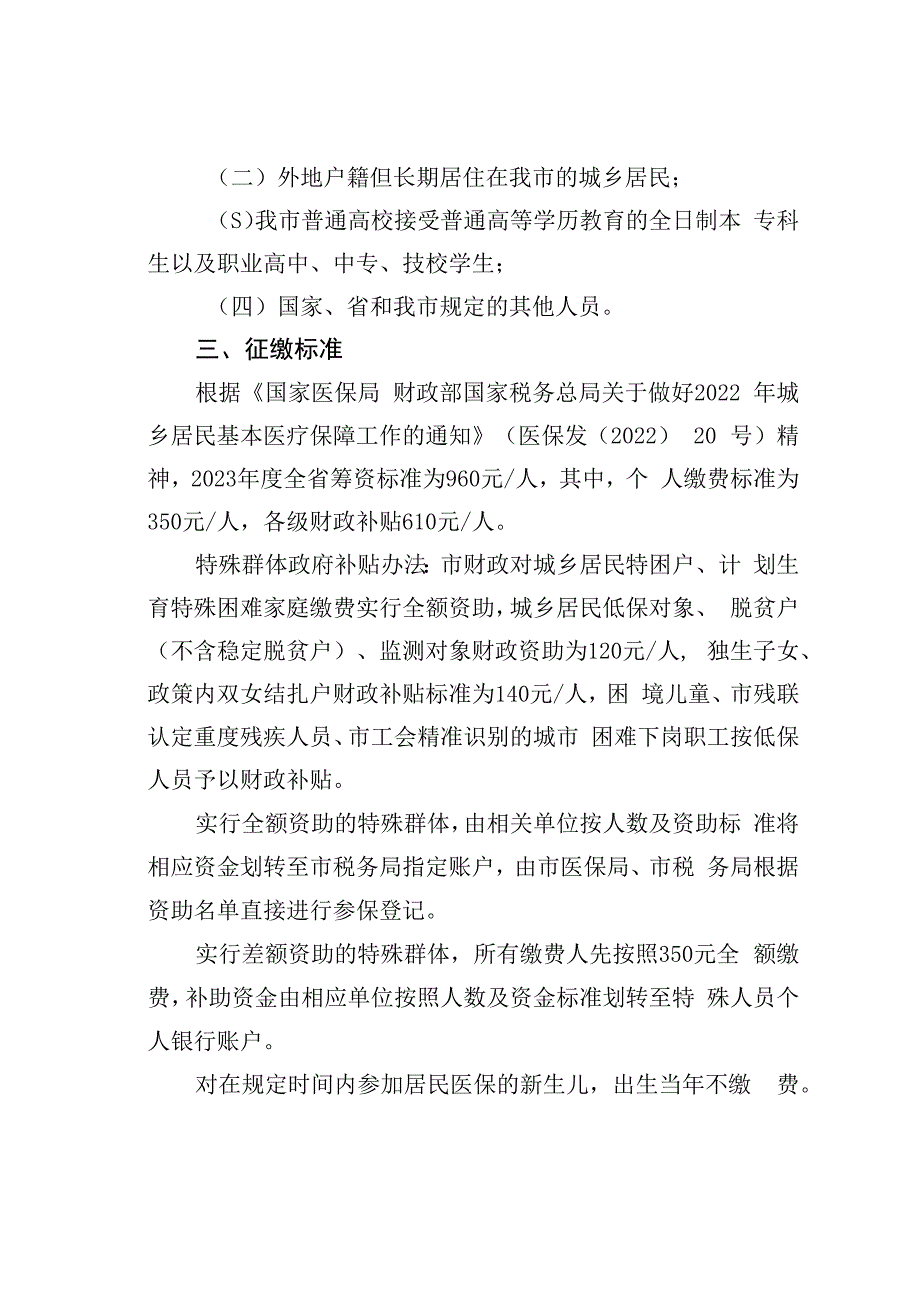 （二）外地户籍但长期居住在我市的城乡居民；

(S)我市普通高校接受普通高等学历教育的全日制本 专科生以及职业高中、中专、技校学生；

（四）国家、省和我市规定的其他人员。

三、征缴标准

根据《国家医保局 财政部国家税务总局关于做好2022 年城乡居民基本医疗保障工作的通知》（医保发（2022） 20 号）精神，2023年度全省筹资标准为960元/人，其中，个 人缴费标准为350元/人，各级财政补贴610元/人。

特殊群体政府补贴办法:市财政对城乡居民特困户、计 划生育特殊困难家庭缴费实行全额资助，城乡居民低保对象、 脱贫户（不含稳定脱贫户）、监测对象财政资助为120元/人， 独生子女、政策内双女结扎户财政补贴标准为140元/人，困 境儿童、市残联认定重度残疾人员、市工会精准识别的城市 困难下岗职工按低保人员予以财政补贴。

实行全额资助的特殊群体，由相关单位按人数及资助标 准将相应资金划转至市税务局指定账户，由市医保局、市税 务局根据资助名单直接进行参保登记。

实行差额资助的特殊群体，所有缴费人先按照350元全 额缴费，补助资金由相应单位按照人数及资金标准划转至特 殊人员个人银行账户。

对在规定时间内参加居民医保的新生儿，出生当年不缴 费。